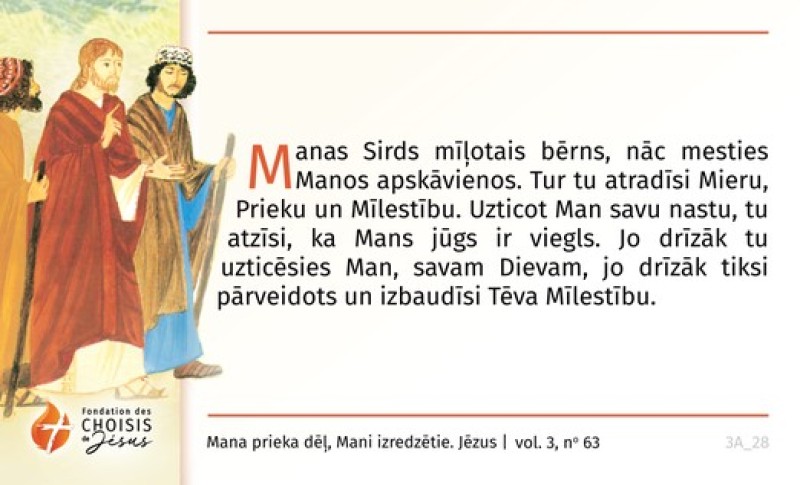 Manas Sirds mīļotais bērns, nāc mesties Manos apskāvienos. Tur tu atradīsi Mieru, Prieku un Mīlestību. Uzticot Man savu nastu, tu atzīsi, ka Mans jūgs ir viegls. Jo drīzāk tu uzticēsies Man, savam Dievam, jo drīzāk tiksi pārveidots un izbaudīsi Tēva Mīlestību.

Fondation des
CHOISIS
de Jésus

Mana prieka dēļ, Mani izredzētie. Jēzus | vol. 3, n° 63

3A_28